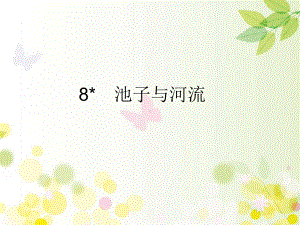 8*　池子与河流